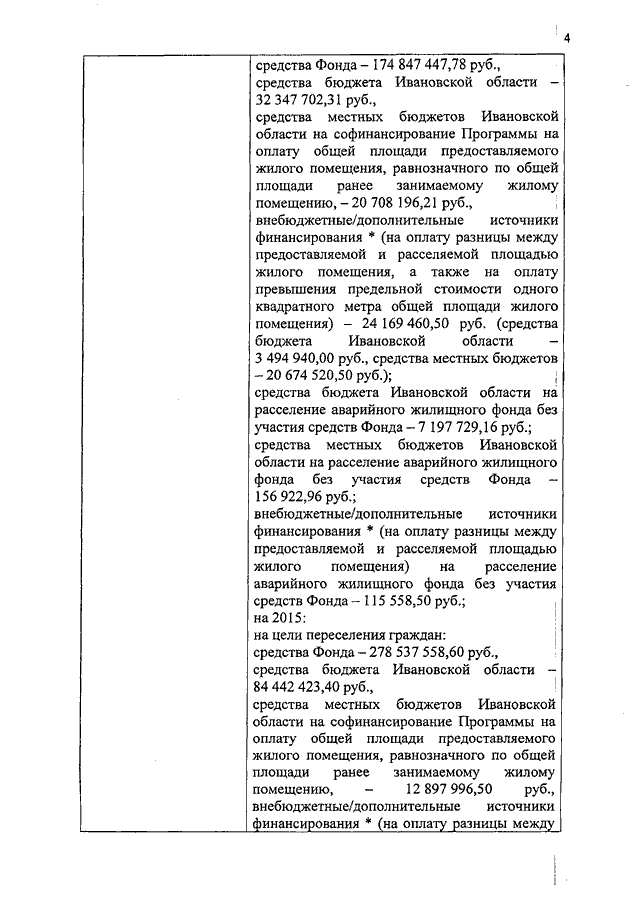 4

средства Фонда – 174 847 447,78 руб.,
средства бюджета Ивановской области – 32 347 702,31 руб.,
средства местных бюджетов Ивановской области на софинансирование Программы на оплату общей площади предоставляемого жилого помещения, равнозначного по общей площади ранее занимаемому жилому помещению, – 20 708 196,21 руб.,
внебюджетные/дополнительные источники финансирования * (на оплату разницы между предоставляемой и расселяемой площадью жилого помещения, а также на оплату превышения предельной стоимости одного квадратного метра общей площади жилого помещения) – 24 169 460,50 руб. (средства бюджета Ивановской области – 3 494 940,00 руб., средства местных бюджетов – 20 674 520,50 руб.);
средства бюджета Ивановской области на расселение аварийного жилищного фонда без участия средств Фонда – 7 197 729,16 руб.;
средства местных бюджетов Ивановской области на расселение аварийного жилищного фонда без участия средств Фонда – 156 922,96 руб.;
внебюджетные/дополнительные источники финансирования * (на оплату разницы между предоставляемой и расселяемой площадью жилого помещения) на расселение аварийного жилищного фонда без участия средств Фонда – 115 558,50 руб.;
на 2015:
на цели переселения граждан:
средства Фонда – 278 537 558,60 руб.,
средства бюджета Ивановской области – 84 442 423,40 руб.,
средства местных бюджетов Ивановской области на софинансирование Программы на оплату общей площади предоставляемого жилого помещения, равнозначного по общей площади ранее занимаемому жилому помещению, – 12 897 996,50 руб.,
внебюджетные/дополнительные источники финансирования * (на оплату разницы между